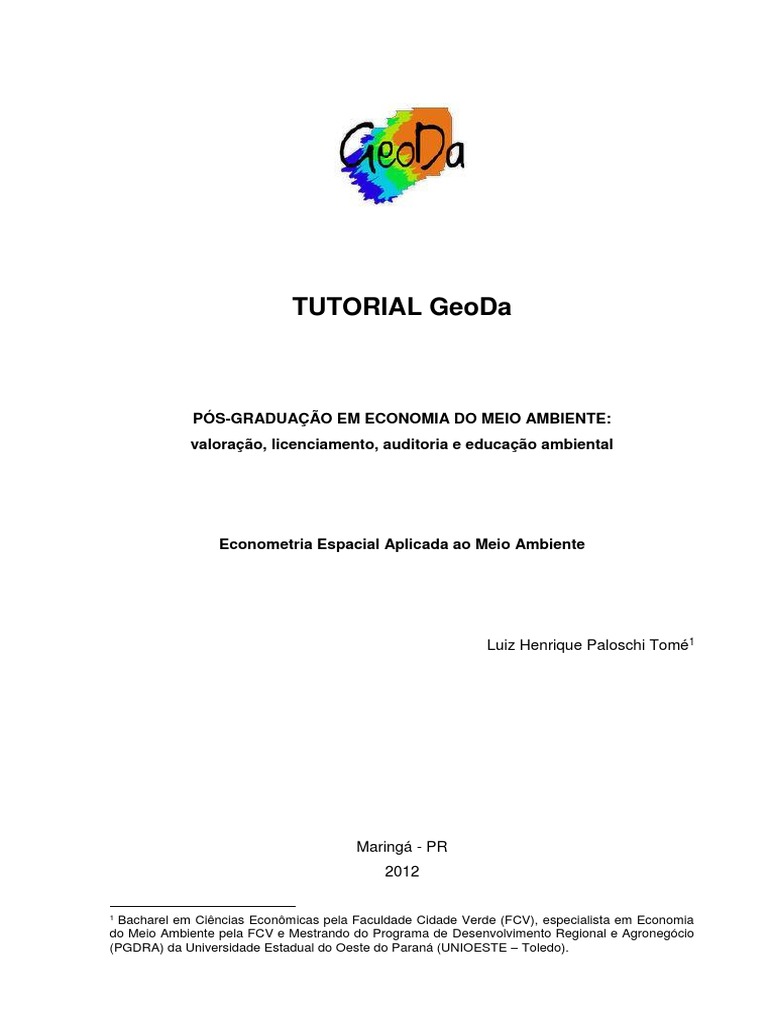 GeoDa

TUTORIAL GeoDa

PÓS-GRADUAÇÃO EM ECONOMIA DO MEIO AMBIENTE:
valoração, licenciamento, auditoria e educação ambiental

Econometria Espacial Aplicada ao Meio Ambiente

Luiz Henrique Paloschi Tomé$^1$

Maringá - PR
2012

$^1$ Bacharel em Ciências Econômicas pela Faculdade Cidade Verde (FCV), especialista em Economia do Meio Ambiente pela FCV e Mestrando do Programa de Desenvolvimento Regional e Agronegócio (PGDRA) da Universidade Estadual do Oeste do Paraná (UNIOESTE – Toledo).